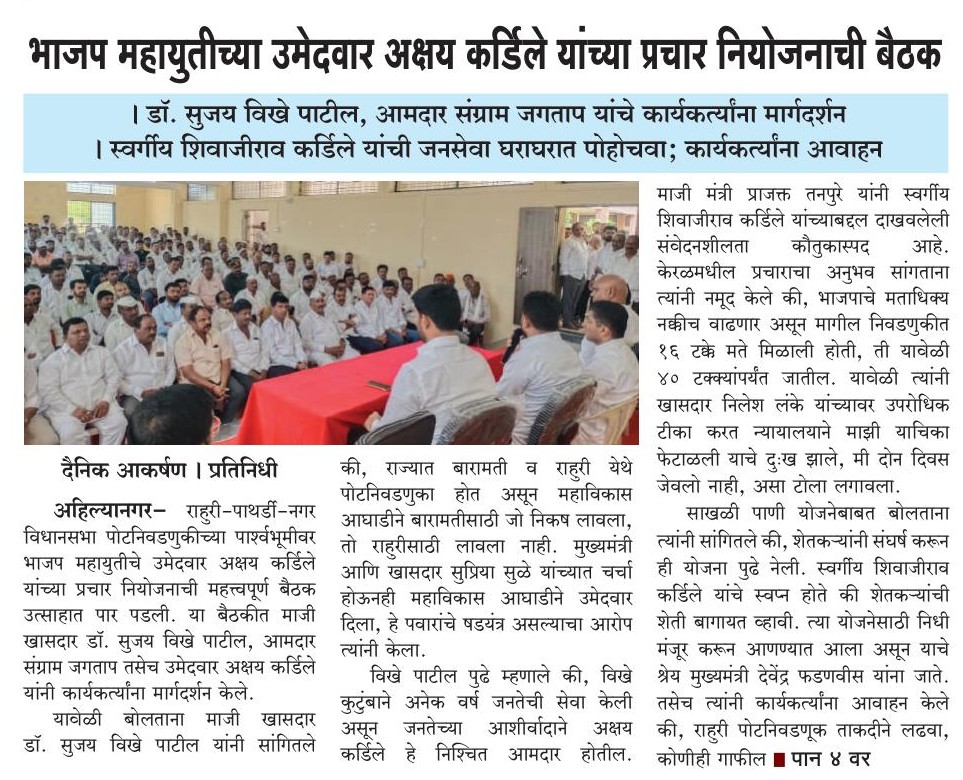 भाजप महायुतीच्या उमेदवार अक्षय कर्डिले यांच्या प्रचार नियोजनाची बैठक

। डॉ. सुजय विखे पाटील, आमदार संग्राम जगताप यांचे कार्यकर्त्यांना मार्गदर्शन
। स्वर्गीय शिवाजीराव कर्डिले यांची जनसेवा घराघरात पोहोचवा; कार्यकर्त्यांना आवाहन

दैनिक आकर्षण । प्रतिनिधी

अहिल्यानगर– राहुरी-पाथर्डी-नगर विधानसभा पोटनिवडणुकीच्या पार्श्वभूमीवर भाजप महायुतीचे उमेदवार अक्षय कर्डिले यांच्या प्रचार नियोजनाची महत्त्वपूर्ण बैठक उत्साहात पार पडली. या बैठकीत माजी खासदार डॉ. सुजय विखे पाटील, आमदार संग्राम जगताप तसेच उमेदवार अक्षय कर्डिले यांनी कार्यकर्त्यांना मार्गदर्शन केले.

यावेळी बोलताना माजी खासदार डॉ. सुजय विखे पाटील यांनी सांगितले की, राज्यात बारामती व राहुरी येथे पोटनिवडणुका होत असून महाविकास आघाडीने बारामतीसाठी जो निकष लावला, तो राहुरीसाठी लावला नाही. मुख्यमंत्री आणि खासदार सुप्रिया सुळे यांच्यात चर्चा होऊनही महाविकास आघाडीने उमेदवार दिला, हे पवारांचे षडयंत्र असल्याचा आरोप त्यांनी केला.

विखे पाटील पुढे म्हणाले की, विखे कुटुंबाने अनेक वर्ष जनतेची सेवा केली असून जनतेच्या आशीर्वादाने अक्षय कर्डिले हे निश्चित आमदार होतील. माजी मंत्री प्राजक्त तनपुरे यांनी स्वर्गीय शिवाजीराव कर्डिले यांच्याबद्दल दाखवलेली संवेदनशीलता कौतुकास्पद आहे. केरळमधील प्रचाराचा अनुभव सांगताना त्यांनी नमूद केले की, भाजपाचे मताधिक्य नक्कीच वाढणार असून मागील निवडणुकीत १६ टक्के मते मिळाली होती, ती यावेळी ४० टक्क्यांपर्यंत जातील. यावेळी त्यांनी खासदार निलेश लंके यांच्यावर उपरोधिक टीका करत न्यायालयाने माझी याचिका फेटाळली याचे दुःख झाले, मी दोन दिवस जेवलो नाही, असा टोला लगावला.

साखळी पाणी योजनेबाबत बोलताना त्यांनी सांगितले की, शेतकऱ्यांनी संघर्ष करून ही योजना पुढे नेली. स्वर्गीय शिवाजीराव कर्डिले यांचे स्वप्न होते की शेतकऱ्यांची शेती बागायत व्हावी. त्या योजनेसाठी निधी मंजूर करून आणण्यात आला असून याचे श्रेय मुख्यमंत्री देवेंद्र फडणवीस यांना जाते. तसेच त्यांनी कार्यकर्त्यांना आवाहन केले की, राहुरी पोटनिवडणूक ताकदीने लढवा, कोणीही गाफील ■ पान ४ वर